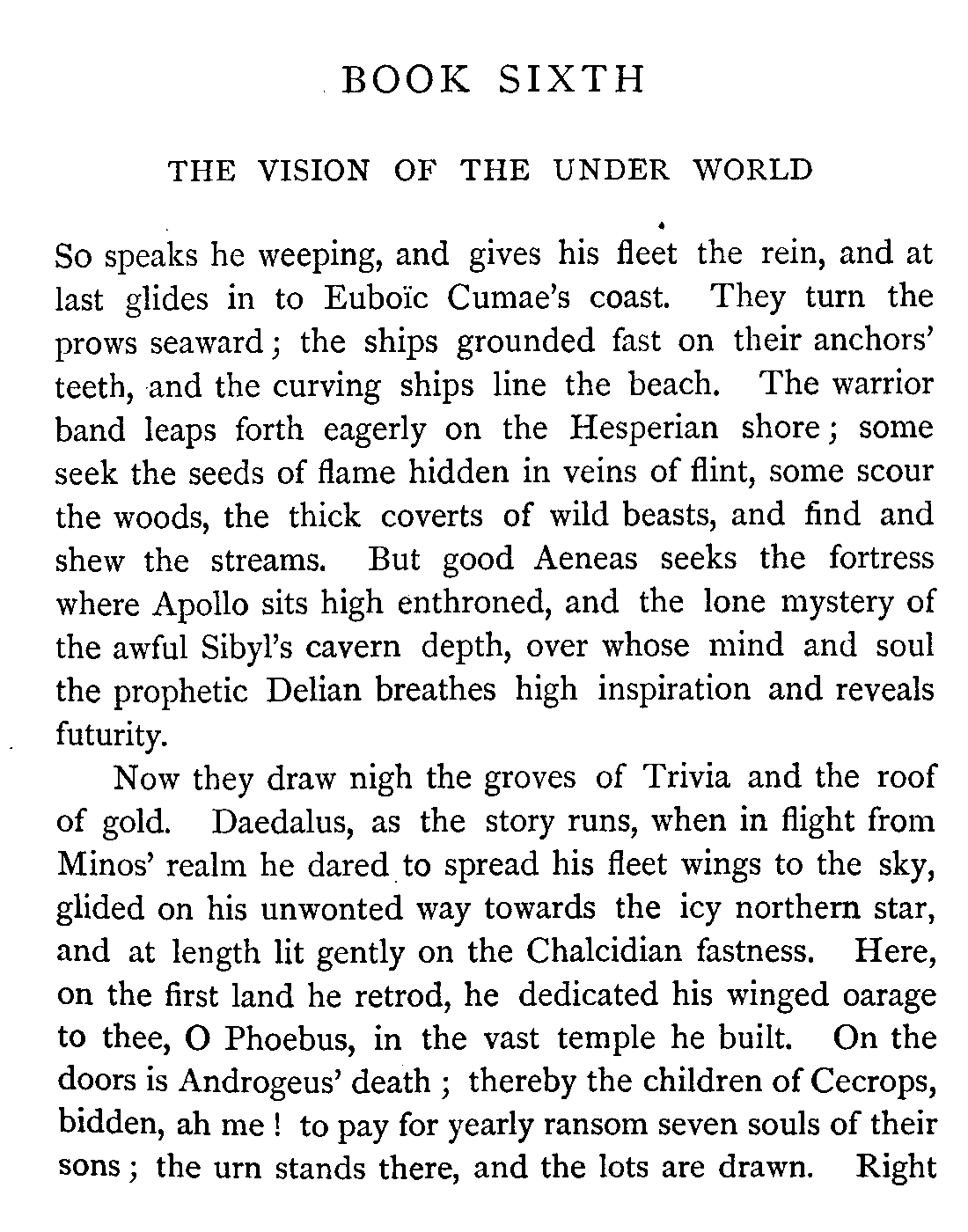 BOOK SIXTH

THE VISION OF THE UNDER WORLD

So speaks he weeping, and gives his fleet the rein, and at last glides in to Euboïc Cumae's coast. They turn the prows seaward; the ships grounded fast on their anchors' teeth, and the curving ships line the beach. The warrior band leaps forth eagerly on the Hesperian shore; some seek the seeds of flame hidden in veins of flint, some scour the woods, the thick coverts of wild beasts, and find and shew the streams. But good Aeneas seeks the fortress where Apollo sits high enthroned, and the lone mystery of the awful Sibyl's cavern depth, over whose mind and soul the prophetic Delian breathes high inspiration and reveals futurity.

Now they draw nigh the groves of Trivia and the roof of gold. Daedalus, as the story runs, when in flight from Minos' realm he dared to spread his fleet wings to the sky, glided on his unwonted way towards the icy northern star, and at length lit gently on the Chalcidian fastness. Here, on the first land he retrod, he dedicated his winged oarage to thee, O Phoebus, in the vast temple he built. On the doors is Androgeus' death; thereby the children of Cecrops, bidden, ah me! to pay for yearly ransom seven souls of their sons; the urn stands there, and the lots are drawn. Right